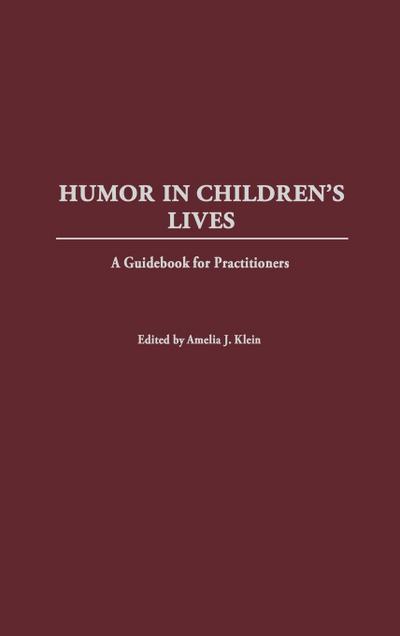 HUMOR IN CHILDREN'S LIVES

A Guidebook for Practitioners

Edited by Amelia J. Klein